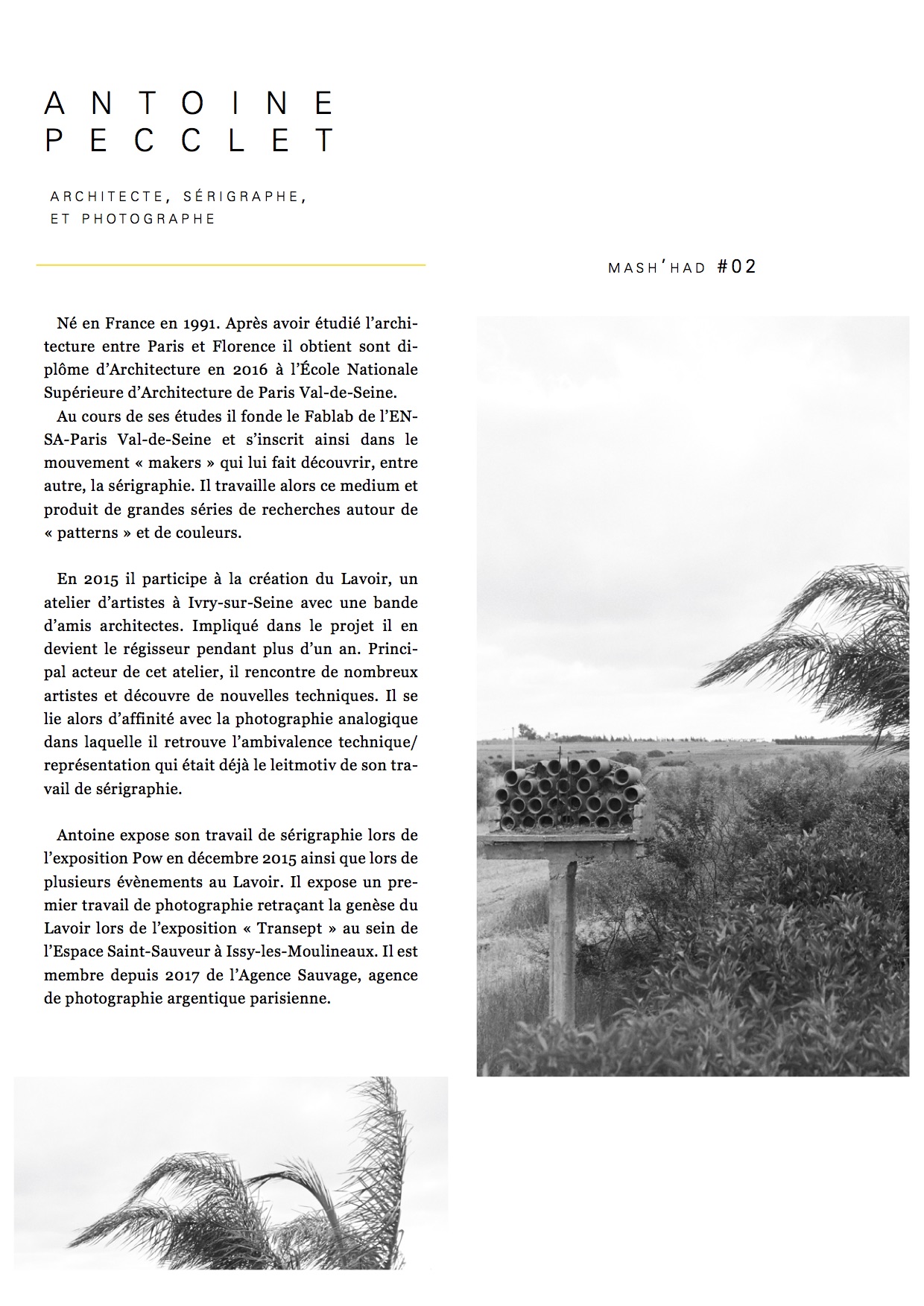 ANTOINE PECCLET

ARCHITECTE, SÉRIGRAPHE, ET PHOTOGRAPHE

MASH'HAD #02

Né en France en 1991. Après avoir étudié l'architecture entre Paris et Florence il obtient sont diplôme d'Architecture en 2016 à l'École Nationale Supérieure d'Architecture de Paris Val-de-Seine.
Au cours de ses études il fonde le Fablab de l'ENSA-Paris Val-de-Seine et s'inscrit ainsi dans le mouvement « makers » qui lui fait découvrir, entre autre, la sérigraphie. Il travaille alors ce medium et produit de grandes séries de recherches autour de « patterns » et de couleurs.

En 2015 il participe à la création du Lavoir, un atelier d'artistes à Ivry-sur-Seine avec une bande d'amis architectes. Impliqué dans le projet il en devient le régisseur pendant plus d'un an. Principal acteur de cet atelier, il rencontre de nombreux artistes et découvre de nouvelles techniques. Il se lie alors d'affinité avec la photographie analogique dans laquelle il retrouve l'ambivalence technique/représentation qui était déjà le leitmotiv de son travail de sérigraphie.

Antoine expose son travail de sérigraphie lors de l'exposition Pow en décembre 2015 ainsi que lors de plusieurs évènements au Lavoir. Il expose un premier travail de photographie retraçant la genèse du Lavoir lors de l'exposition « Transept » au sein de l'Espace Saint-Sauveur à Issy-les-Moulineaux. Il est membre depuis 2017 de l'Agence Sauvage, agence de photographie argentique parisienne.